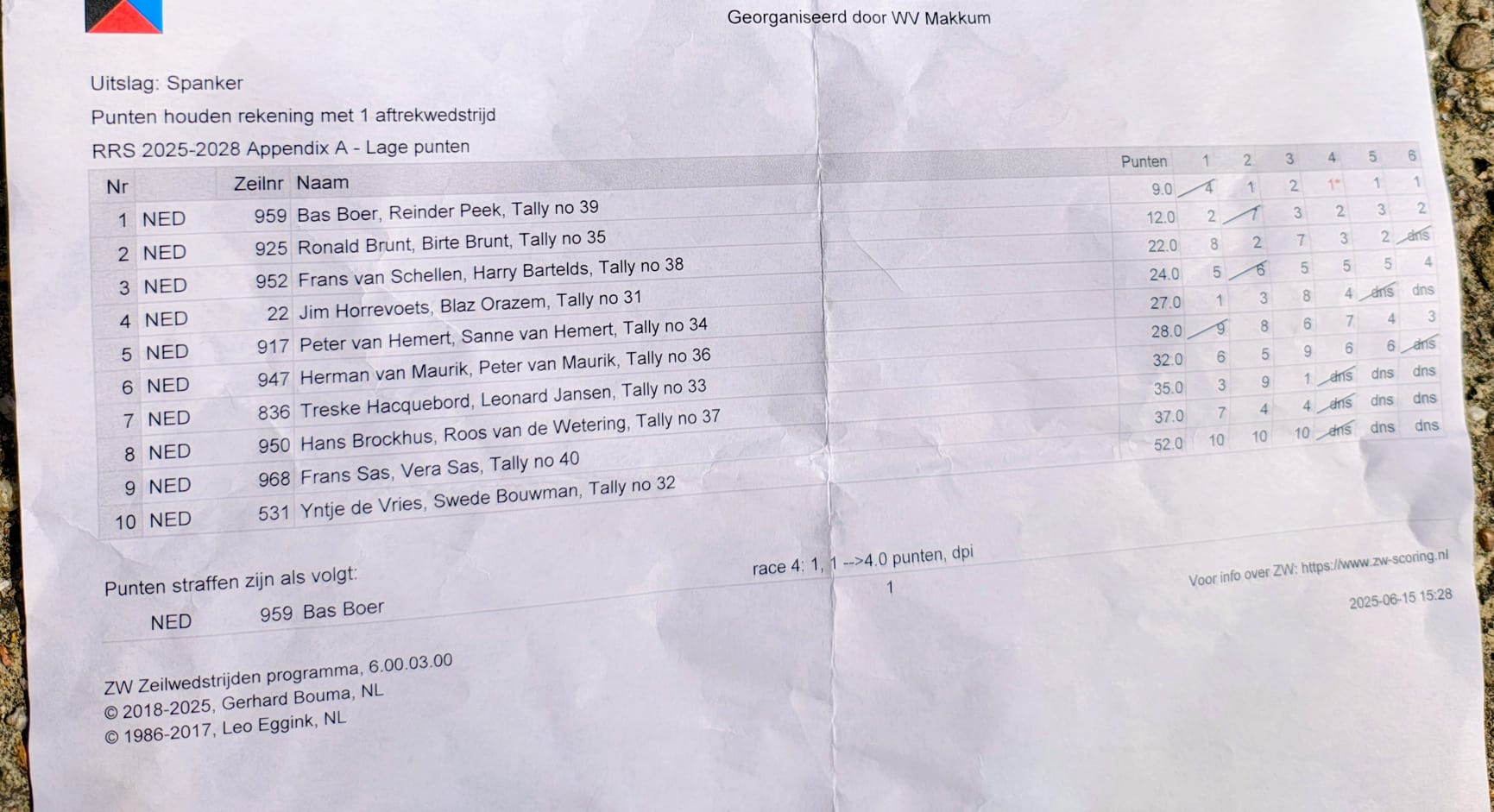 Georganiseerd door WV Makkum

Uitslag: Spanker

Punten houden rekening met 1 aftrekwedstrijd

RRS 2025-2028 Appendix A - Lage punten

| Nr | | Zeilnr | Naam | Punten | 1 | 2 | 3 | 4 | 5 | 6 |
|---|---|---|---|---|---|---|---|---|---|---|
| 1 | NED | 959 | Bas Boer, Reinder Peek, Tally no 39 | 9.0 | 4 | 1 | 2 | 1* | 1 | 1 |
| 2 | NED | 925 | Ronald Brunt, Birte Brunt, Tally no 35 | 12.0 | 2 | 7 | 3 | 2 | 3 | 2 |
| 3 | NED | 952 | Frans van Schellen, Harry Bartelds, Tally no 38 | 22.0 | 8 | 2 | 7 | 3 | 2 | dns |
| 4 | NED | 22 | Jim Horrevoets, Blaz Orazem, Tally no 31 | 24.0 | 5 | 6 | 5 | 5 | 5 | 4 |
| 5 | NED | 917 | Peter van Hemert, Sanne van Hemert, Tally no 34 | 27.0 | 1 | 3 | 8 | 4 | dns | dns |
| 6 | NED | 947 | Herman van Maurik, Peter van Maurik, Tally no 36 | 28.0 | 9 | 8 | 6 | 7 | 4 | 3 |
| 7 | NED | 836 | Treske Hacquebord, Leonard Jansen, Tally no 33 | 32.0 | 6 | 5 | 9 | 6 | 6 | dns |
| 8 | NED | 950 | Hans Brockhus, Roos van de Wetering, Tally no 37 | 35.0 | 3 | 9 | 1 | dns | dns | dns |
| 9 | NED | 968 | Frans Sas, Vera Sas, Tally no 40 | 37.0 | 7 | 4 | 4 | dns | dns | dns |
| 10 | NED | 531 | Yntje de Vries, Swede Bouwman, Tally no 32 | 52.0 | 10 | 10 | 10 | dns | dns | dns |

Punten straffen zijn als volgt:

NED 959 Bas Boer race 4: 1, 1 -->4.0 punten, dpi

1

Voor info over ZW: https://www.zw-scoring.nl

2025-06-15 15:28

ZW Zeilwedstrijden programma, 6.00.03.00
© 2018-2025, Gerhard Bouma, NL
© 1986-2017, Leo Eggink, NL